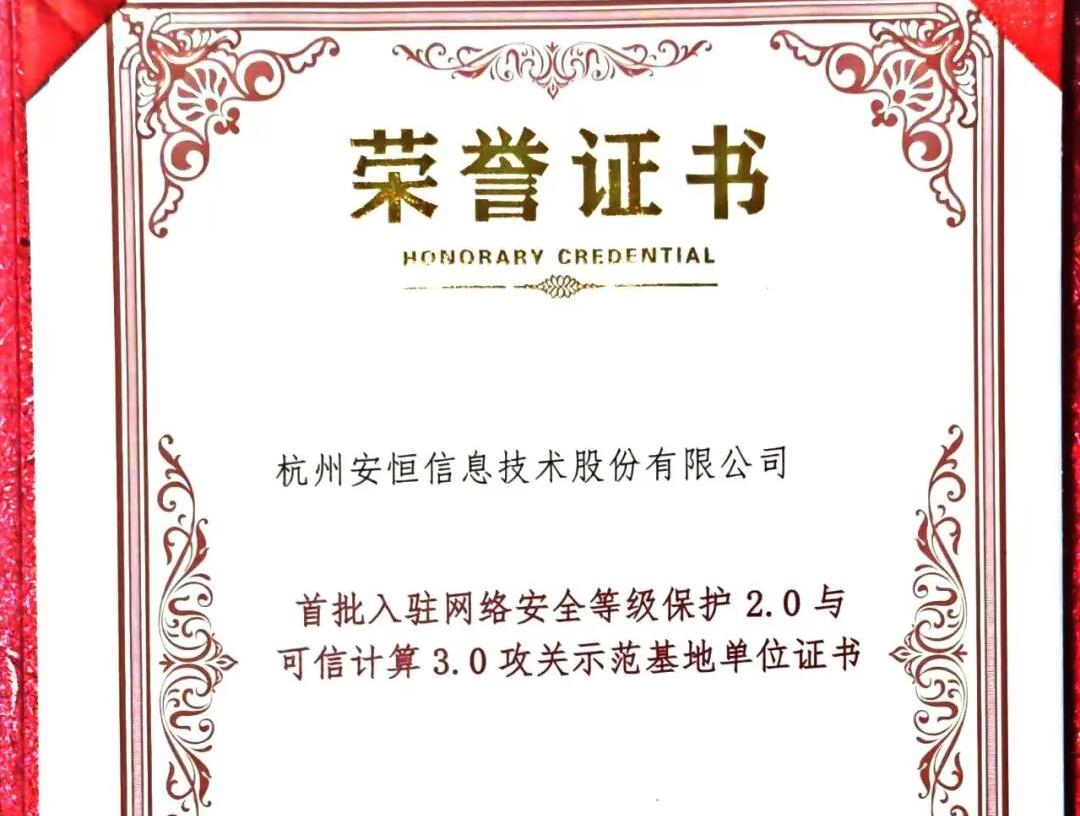 荣誉证书

HONORARY CREDENTIAL

杭州安恒信息技术股份有限公司

首批入驻网络安全等级保护2.0与
可信计算3.0攻关示范基地单位证书